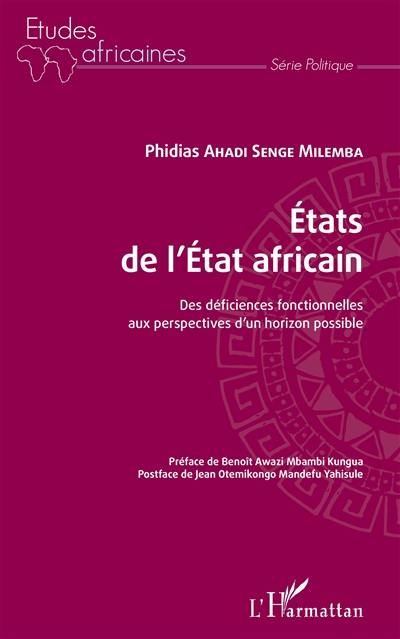 Etudes africaines

Série Politique

Phidias Ahadi Senge Milemba

États de l'État africain

Des déficiences fonctionnelles aux perspectives d'un horizon possible

Préface de Benoît Awazi Mbambi Kungua
Postface de Jean Otemikongo Mandefu Yahisule

L'Harmattan